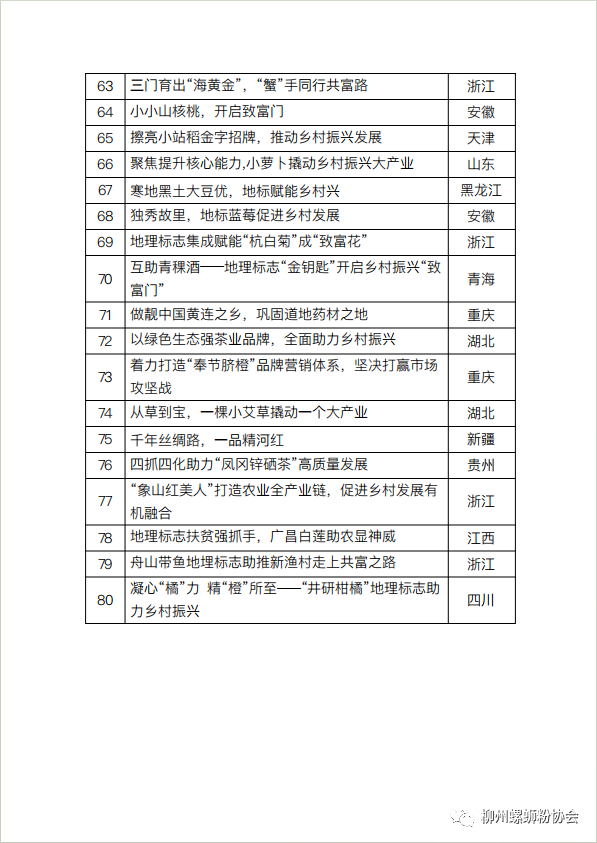 | 63 | 三门育出“海黄金”，“蟹”手同行共富路 | 浙江 |
|---|---|---|
| 64 | 小小山核桃，开启致富门 | 安徽 |
| 65 | 擦亮小站稻金字招牌，推动乡村振兴发展 | 天津 |
| 66 | 聚焦提升核心能力,小萝卜撬动乡村振兴大产业 | 山东 |
| 67 | 寒地黑土大豆优，地标赋能乡村兴 | 黑龙江 |
| 68 | 独秀故里，地标蓝莓促进乡村发展 | 安徽 |
| 69 | 地理标志集成赋能“杭白菊”成“致富花” | 浙江 |
| 70 | 互助青稞酒——地理标志“金钥匙”开启乡村振兴“致富门” | 青海 |
| 71 | 做靓中国黄连之乡，巩固道地药材之地 | 重庆 |
| 72 | 以绿色生态强茶业品牌，全面助力乡村振兴 | 湖北 |
| 73 | 着力打造“奉节脐橙”品牌营销体系，坚决打赢市场攻坚战 | 重庆 |
| 74 | 从草到宝，一棵小艾草撬动一个大产业 | 湖北 |
| 75 | 千年丝绸路，一品精河红 | 新疆 |
| 76 | 四抓四化助力“凤冈锌硒茶”高质量发展 | 贵州 |
| 77 | “象山红美人”打造农业全产业链，促进乡村发展有机融合 | 浙江 |
| 78 | 地理标志扶贫强抓手，广昌白莲助农显神威 | 江西 |
| 79 | 舟山带鱼地理标志助推新渔村走上共富之路 | 浙江 |
| 80 | 凝心“橘”力 精“橙”所至——“井研柑橘”地理标志助力乡村振兴 | 四川 |

柳州螺蛳粉协会